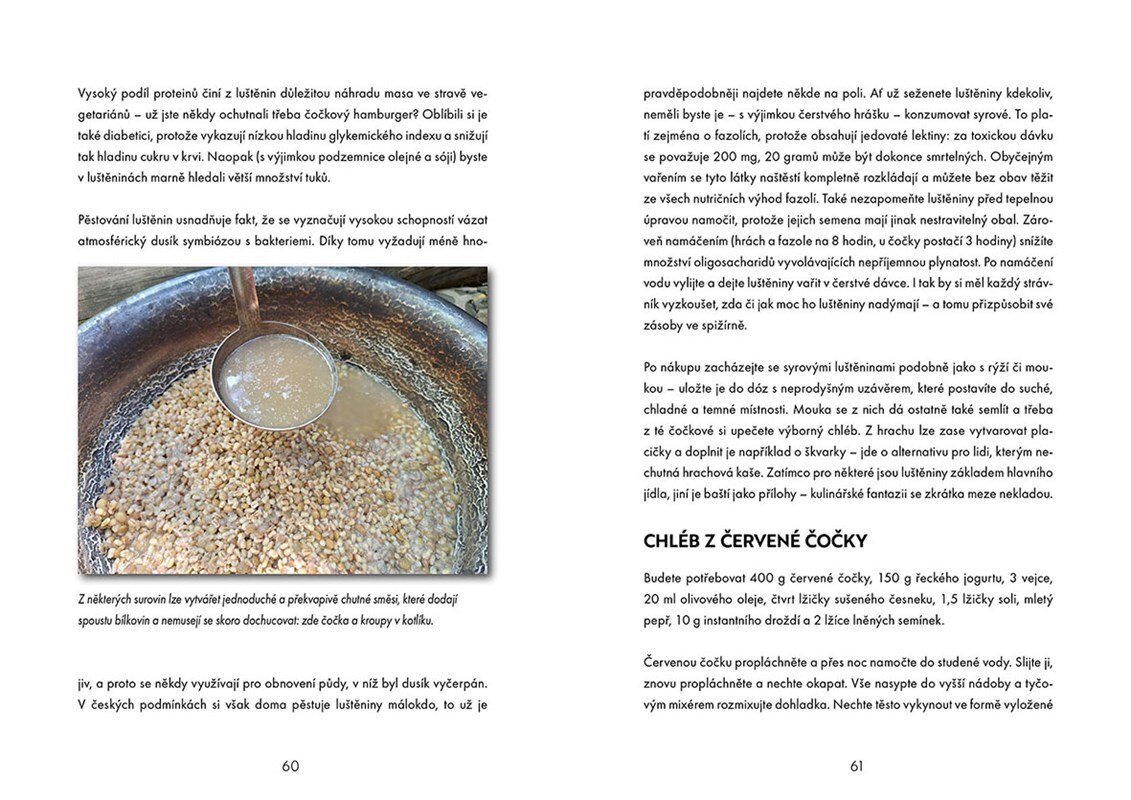 Vysoký podíl proteinů činí z luštěnin důležitou náhradu masa ve stravě vegetariánů – už jste někdy ochutnali třeba čočkový hamburger? Oblíbili si je také diabetici, protože vykazují nízkou hladinu glykemického indexu a snižují tak hladinu cukru v krvi. Naopak (s výjimkou podzemnice olejné a sóji) byste v luštěninách marně hledali větší množství tuků.

Pěstování luštěnin usnadňuje fakt, že se vyznačují vysokou schopností vázat atmosférický dusík symbiózou s bakteriemi. Díky tomu vyžadují méně hno-

Z některých surovin lze vytvářet jednoduché a překvapivě chutné směsi, které dodají spoustu bílkovin a nemusejí se skoro dochucovat: zde čočka a kroupy v kotlíku.

jiv, a proto se někdy využívají pro obnovení půdy, v níž byl dusík vyčerpán. V českých podmínkách si však doma pěstuje luštěniny málokdo, to už je

60

pravděpodobněji najdete někde na poli. Ať už seženete luštěniny kdekoliv, neměli byste je – s výjimkou čerstvého hrášku – konzumovat syrové. To platí zejména o fazolích, protože obsahují jedovaté lektiny: za toxickou dávku se považuje 200 mg, 20 gramů může být dokonce smrtelných. Obyčejným vařením se tyto látky naštěstí kompletně rozkládají a můžete bez obav těžit ze všech nutričních výhod fazolí. Také nezapomeňte luštěniny před tepelnou úpravou namočit, protože jejich semena mají jinak nestravitelný obal. Zároveň namáčením (hrách a fazole na 8 hodin, u čočky postačí 3 hodiny) snížíte množství oligosacharidů vyvolávajících nepříjemnou plynatost. Po namáčení vodu vylijte a dejte luštěniny vařit v čerstvé dávce. I tak by si měl každý strávník vyzkoušet, zda či jak moc ho luštěniny nadýmají – a tomu přizpůsobit své zásoby ve spižírně.

Po nákupu zacházejte se syrovými luštěninami podobně jako s rýží či moukou – uložte je do dóz s neprodyšným uzávěrem, které postavíte do suché, chladné a temné místnosti. Mouka se z nich dá ostatně také semlít a třeba z té čočkové si upečete výborný chléb. Z hrachu lze zase vytvarovat placičky a doplnit je například o škvarky – jde o alternativu pro lidi, kterým nechutná hrachová kaše. Zatímco pro některé jsou luštěniny základem hlavního jídla, jiní je baští jako přílohy – kulinářské fantazii se zkrátka meze nekladou.

CHLÉB Z ČERVENÉ ČOČKY

Budete potřebovat 400 g červené čočky, 150 g řeckého jogurtu, 3 vejce, 20 ml olivového oleje, čtvrt lžičky sušeného česneku, 1,5 lžičky soli, mletý pepř, 10 g instantního droždí a 2 lžíce lněných semínek.

Červenou čočku propláchněte a přes noc namočte do studené vody. Slijte ji, znovu propláchněte a nechte okapat. Vše nasypte do vyšší nádoby a tyčovým mixérem rozmixujte dohladka. Nechte těsto vykynout ve formě vyložené

61